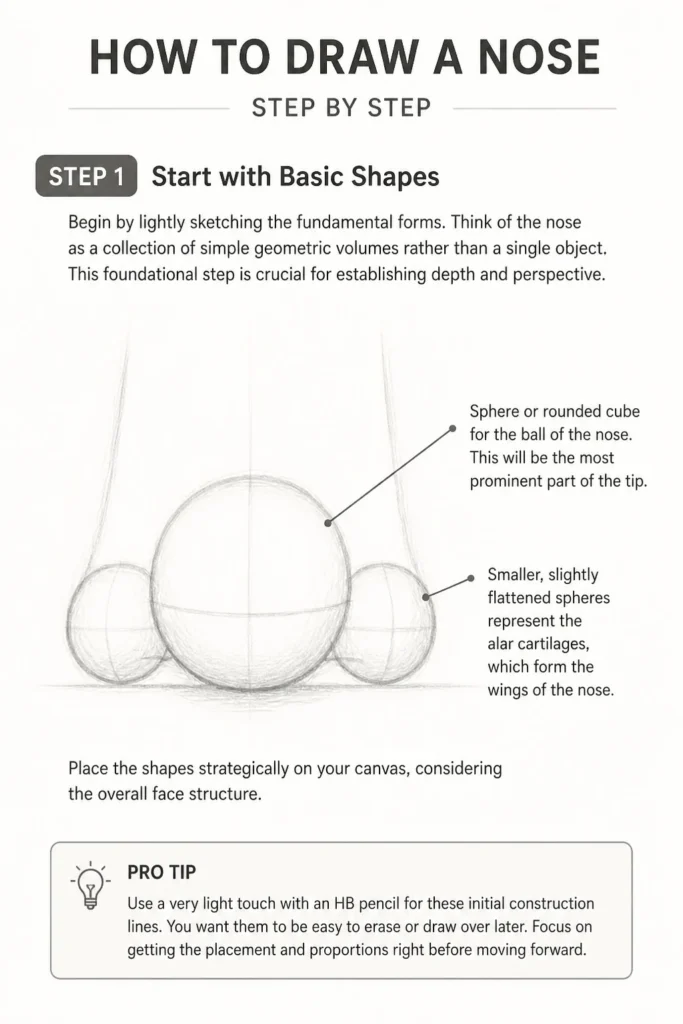 HOW TO DRAW A NOSE

STEP BY STEP

STEP 1 Start with Basic Shapes

Begin by lightly sketching the fundamental forms. Think of the nose as a collection of simple geometric volumes rather than a single object. This foundational step is crucial for establishing depth and perspective.

Sphere or rounded cube for the ball of the nose. This will be the most prominent part of the tip.

Smaller, slightly flattened spheres represent the alar cartilages, which form the wings of the nose.

Place the shapes strategically on your canvas, considering the overall face structure.

PRO TIP

Use a very light touch with an HB pencil for these initial construction lines. You want them to be easy to erase or draw over later. Focus on getting the placement and proportions right before moving forward.